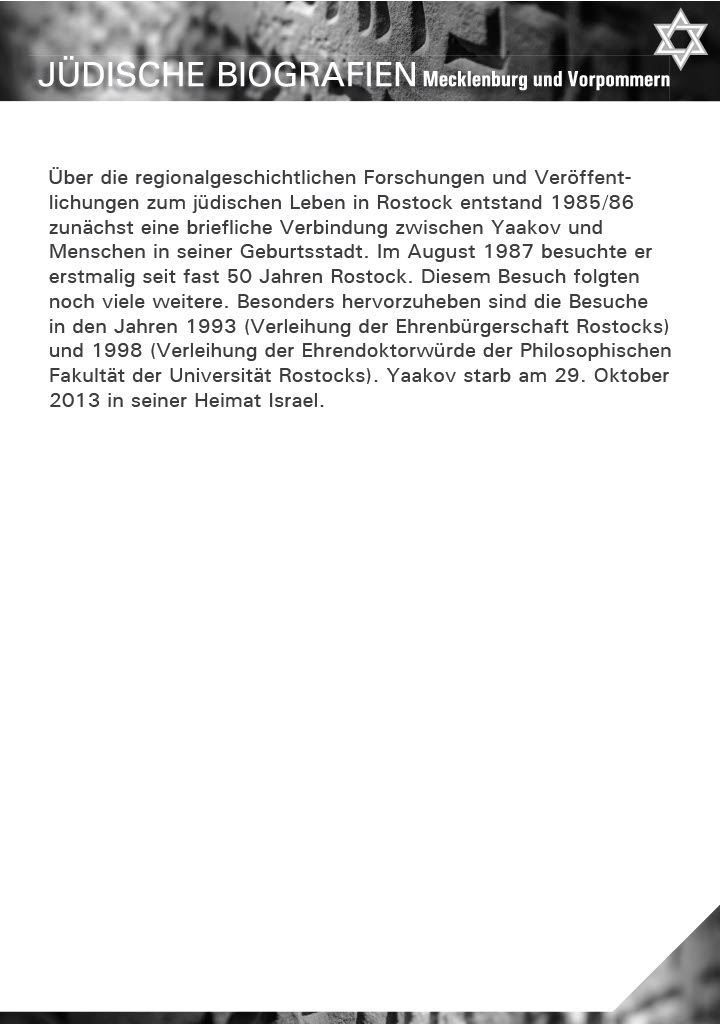 JÜDISCHE BIOGRAFIEN Mecklenburg und Vorpommern

Über die regionalgeschichtlichen Forschungen und Veröffentlichungen zum jüdischen Leben in Rostock entstand 1985/86 zunächst eine briefliche Verbindung zwischen Yaakov und Menschen in seiner Geburtsstadt. Im August 1987 besuchte er erstmalig seit fast 50 Jahren Rostock. Diesem Besuch folgten noch viele weitere. Besonders hervorzuheben sind die Besuche in den Jahren 1993 (Verleihung der Ehrenbürgerschaft Rostocks) und 1998 (Verleihung der Ehrendoktorwürde der Philosophischen Fakultät der Universität Rostocks). Yaakov starb am 29. Oktober 2013 in seiner Heimat Israel.